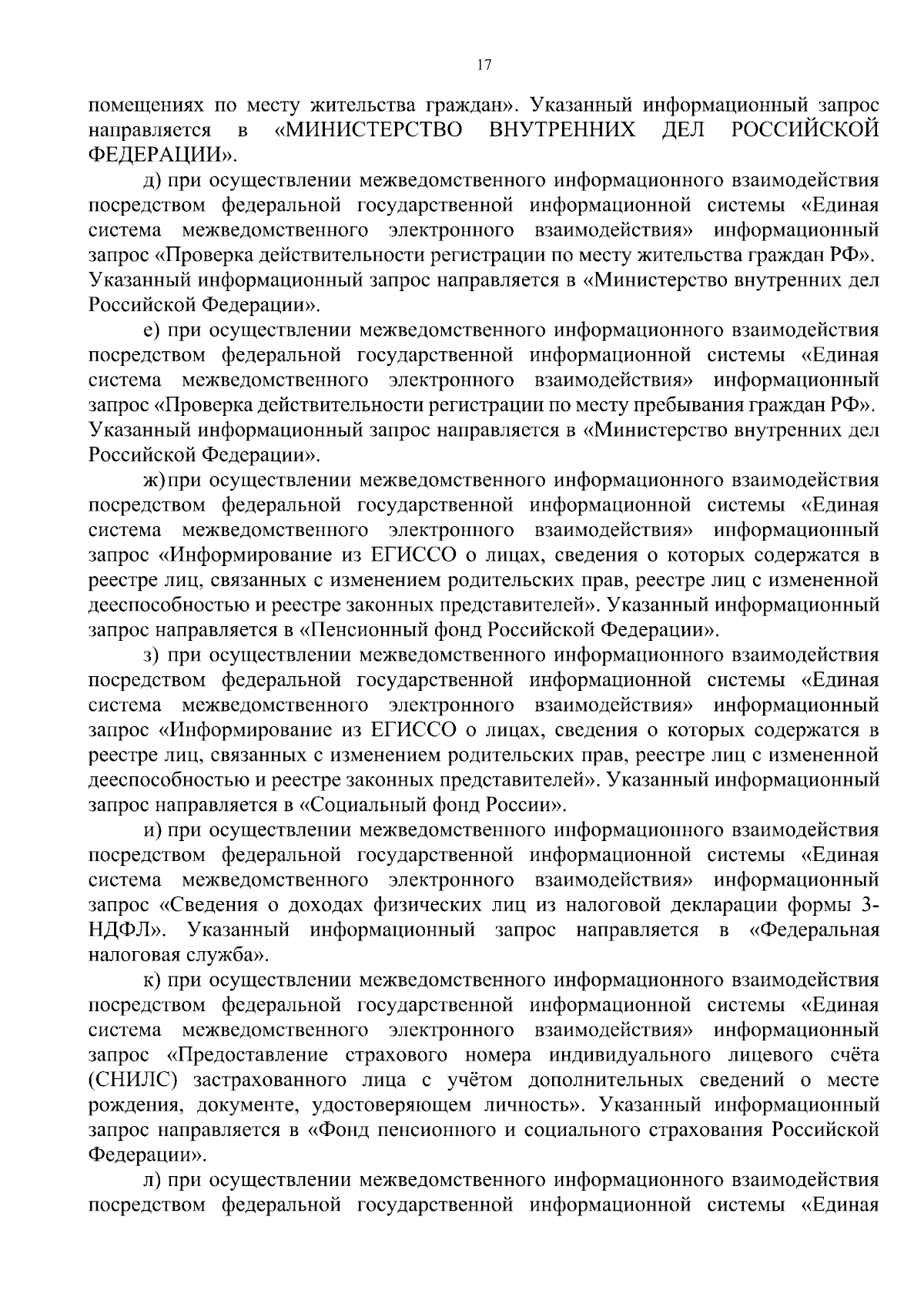 17

помещениях по месту жительства граждан». Указанный информационный запрос направляется в «МИНИСТЕРСТВО ВНУТРЕННИХ ДЕЛ РОССИЙСКОЙ ФЕДЕРАЦИИ».

д) при осуществлении межведомственного информационного взаимодействия посредством федеральной государственной информационной системы «Единая система межведомственного электронного взаимодействия» информационный запрос «Проверка действительности регистрации по месту жительства граждан РФ». Указанный информационный запрос направляется в «Министерство внутренних дел Российской Федерации».

е) при осуществлении межведомственного информационного взаимодействия посредством федеральной государственной информационной системы «Единая система межведомственного электронного взаимодействия» информационный запрос «Проверка действительности регистрации по месту пребывания граждан РФ». Указанный информационный запрос направляется в «Министерство внутренних дел Российской Федерации».

ж) при осуществлении межведомственного информационного взаимодействия посредством федеральной государственной информационной системы «Единая система межведомственного электронного взаимодействия» информационный запрос «Информирование из ЕГИССО о лицах, сведения о которых содержатся в реестре лиц, связанных с изменением родительских прав, реестре лиц с измененной дееспособностью и реестре законных представителей». Указанный информационный запрос направляется в «Пенсионный фонд Российской Федерации».

з) при осуществлении межведомственного информационного взаимодействия посредством федеральной государственной информационной системы «Единая система межведомственного электронного взаимодействия» информационный запрос «Информирование из ЕГИССО о лицах, сведения о которых содержатся в реестре лиц, связанных с изменением родительских прав, реестре лиц с измененной дееспособностью и реестре законных представителей». Указанный информационный запрос направляется в «Социальный фонд России».

и) при осуществлении межведомственного информационного взаимодействия посредством федеральной государственной информационной системы «Единая система межведомственного электронного взаимодействия» информационный запрос «Сведения о доходах физических лиц из налоговой декларации формы 3-НДФЛ». Указанный информационный запрос направляется в «Федеральная налоговая служба».

к) при осуществлении межведомственного информационного взаимодействия посредством федеральной государственной информационной системы «Единая система межведомственного электронного взаимодействия» информационный запрос «Предоставление страхового номера индивидуального лицевого счёта (СНИЛС) застрахованного лица с учётом дополнительных сведений о месте рождения, документе, удостоверяющем личность». Указанный информационный запрос направляется в «Фонд пенсионного и социального страхования Российской Федерации».

л) при осуществлении межведомственного информационного взаимодействия посредством федеральной государственной информационной системы «Единая